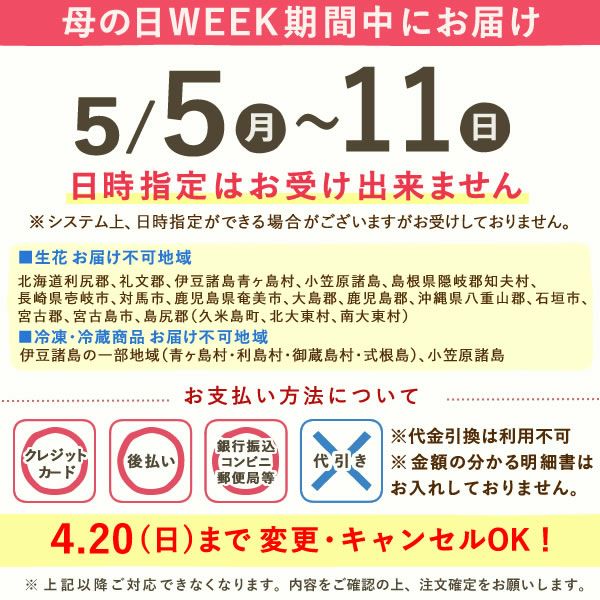 母の日WEEK期間中にお届け

5/5月~11日

日時指定はお受け出来ません

※システム上、日時指定ができる場合がございますがお受けしておりません。

■生花 お届け不可地域
北海道利尻郡、礼文郡、伊豆諸島青ヶ島村、小笠原諸島、島根県隠岐郡知夫村、長崎県壱岐市、対馬市、鹿児島県奄美市、大島郡、鹿児島郡、沖縄県八重山郡、石垣市、宮古郡、宮古島市、島尻郡(久米島町、北大東村、南大東村)
■冷凍・冷蔵商品 お届け不可地域
伊豆諸島の一部地域(青ヶ島村・利島村・御蔵島村・式根島)、小笠原諸島

お支払い方法について

クレジットカード

後払い

銀行振込 コンビニ 郵便局等

代引き

※代金引換は利用不可
※金額の分かる明細書はお入れしておりません。

4.20(日)まで 変更・キャンセルOK!

※上記以降ご対応できなくなります。内容をご確認の上、注文確定をお願いします。